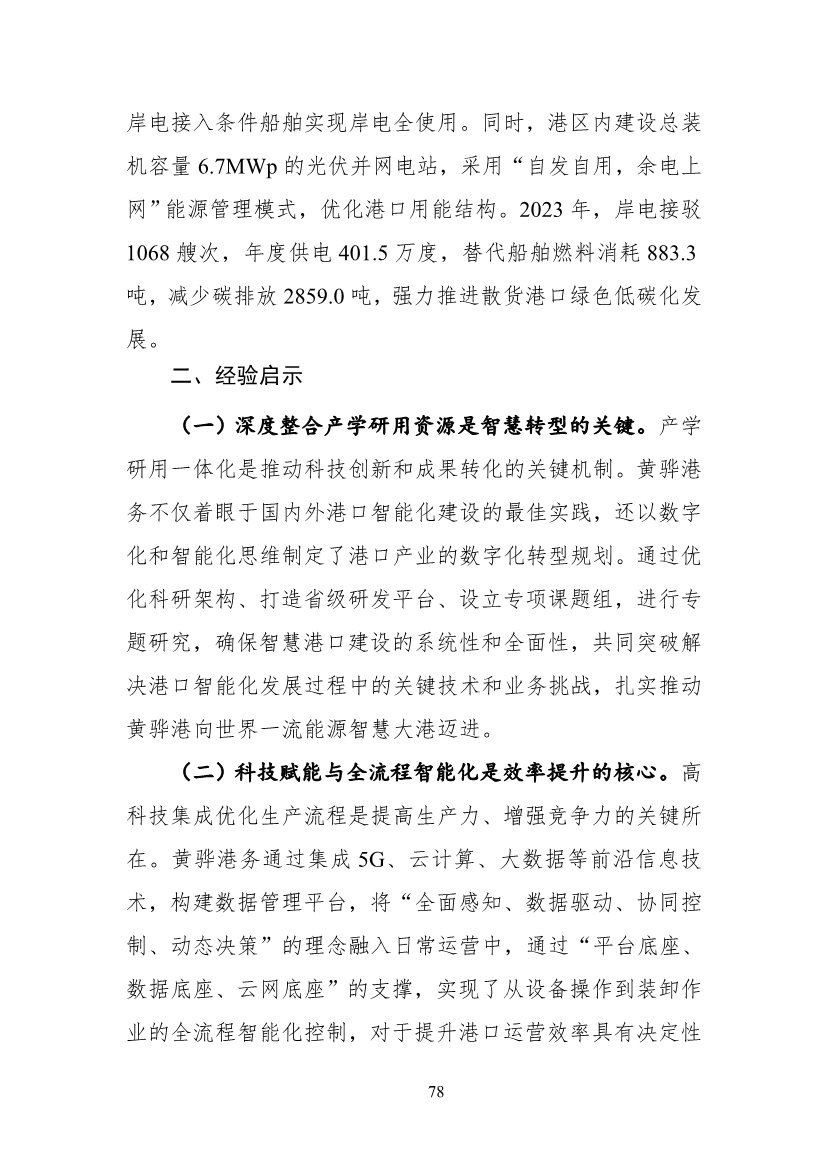 岸电接入条件船舶实现岸电全使用。同时，港区内建设总装机容量 6.7MWp 的光伏并网电站，采用“自发自用，余电上网”能源管理模式，优化港口用能结构。2023 年，岸电接驳 1068 艘次，年度供电 401.5 万度，替代船舶燃料消耗 883.3 吨，减少碳排放 2859.0 吨，强力推进散货港口绿色低碳化发展。

二、经验启示

（一）深度整合产学研用资源是智慧转型的关键。产学研用一体化是推动科技创新和成果转化的关键机制。黄骅港务不仅着眼于国内外港口智能化建设的最佳实践，还以数字化和智能化思维制定了港口产业的数字化转型规划。通过优化科研架构、打造省级研发平台、设立专项课题组，进行专题研究，确保智慧港口建设的系统性和全面性，共同突破解决港口智能化发展过程中的关键技术和业务挑战，扎实推动黄骅港向世界一流能源智慧大港迈进。

（二）科技赋能与全流程智能化是效率提升的核心。高科技集成优化生产流程是提高生产力、增强竞争力的关键所在。黄骅港务通过集成 5G、云计算、大数据等前沿信息技术，构建数据管理平台，将“全面感知、数据驱动、协同控制、动态决策”的理念融入日常运营中，通过“平台底座、数据底座、云网底座”的支撑，实现了从设备操作到装卸作业的全流程智能化控制，对于提升港口运营效率具有决定性

78